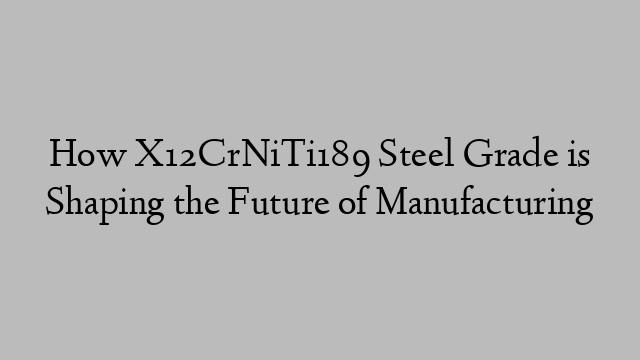 How X12CrNiTi189 Steel Grade is Shaping the Future of Manufacturing